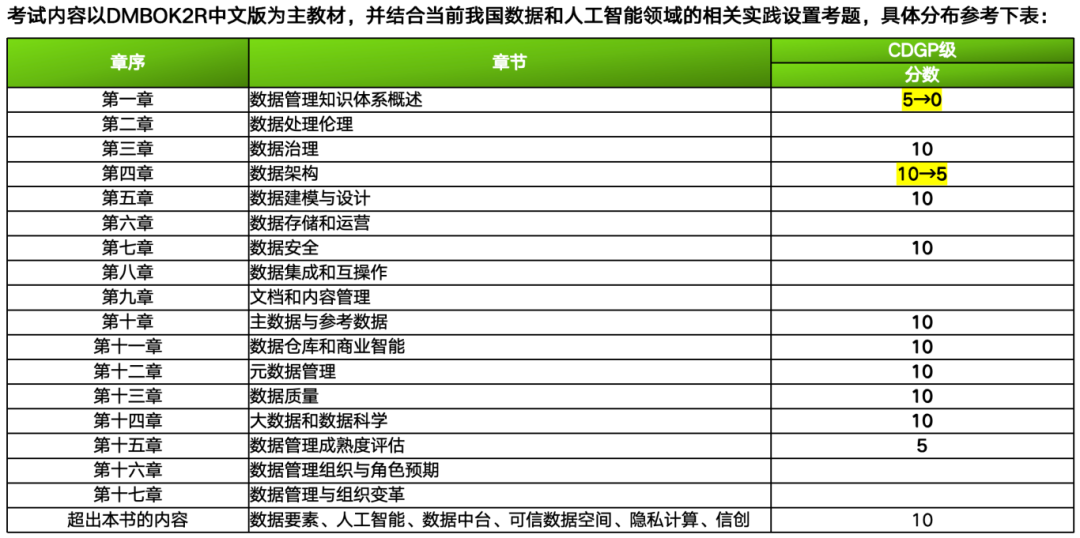 考试内容以DMBOK2R中文版为主教材，并结合当前我国数据和人工智能领域的相关实践设置考题，具体分布参考下表：

| 章序 | 章节 | CDGP级 分数 |
|---|---|---|
| 第一章 | 数据管理知识体系概述 | 5→0 |
| 第二章 | 数据处理伦理 | |
| 第三章 | 数据治理 | 10 |
| 第四章 | 数据架构 | 10→5 |
| 第五章 | 数据建模与设计 | 10 |
| 第六章 | 数据存储和运营 | |
| 第七章 | 数据安全 | 10 |
| 第八章 | 数据集成和互操作 | |
| 第九章 | 文档和内容管理 | |
| 第十章 | 主数据与参考数据 | 10 |
| 第十一章 | 数据仓库和商业智能 | 10 |
| 第十二章 | 元数据管理 | 10 |
| 第十三章 | 数据质量 | 10 |
| 第十四章 | 大数据和数据科学 | 10 |
| 第十五章 | 数据管理成熟度评估 | 5 |
| 第十六章 | 数据管理组织与角色预期 | |
| 第十七章 | 数据管理与组织变革 | |
| 超出本书的内容 | 数据要素、人工智能、数据中台、可信数据空间、隐私计算、信创 | 10 |